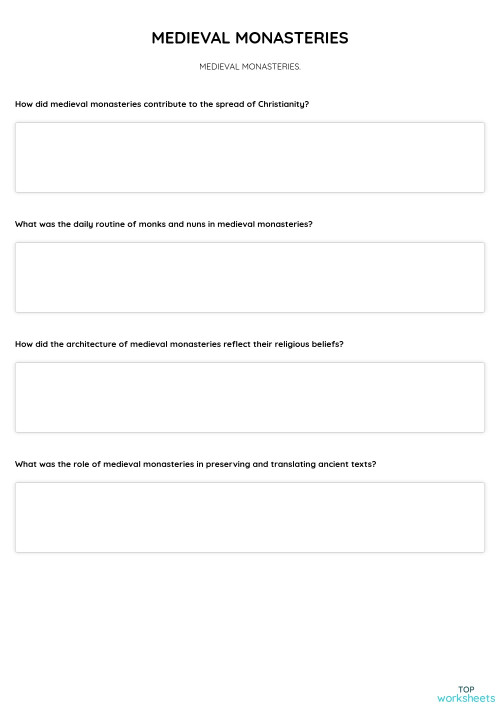 MEDIEVAL MONASTERIES

MEDIEVAL MONASTERIES.

How did medieval monasteries contribute to the spread of Christianity?

What was the daily routine of monks and nuns in medieval monasteries?

How did the architecture of medieval monasteries reflect their religious beliefs?

What was the role of medieval monasteries in preserving and translating ancient texts?

TOP
worksheets